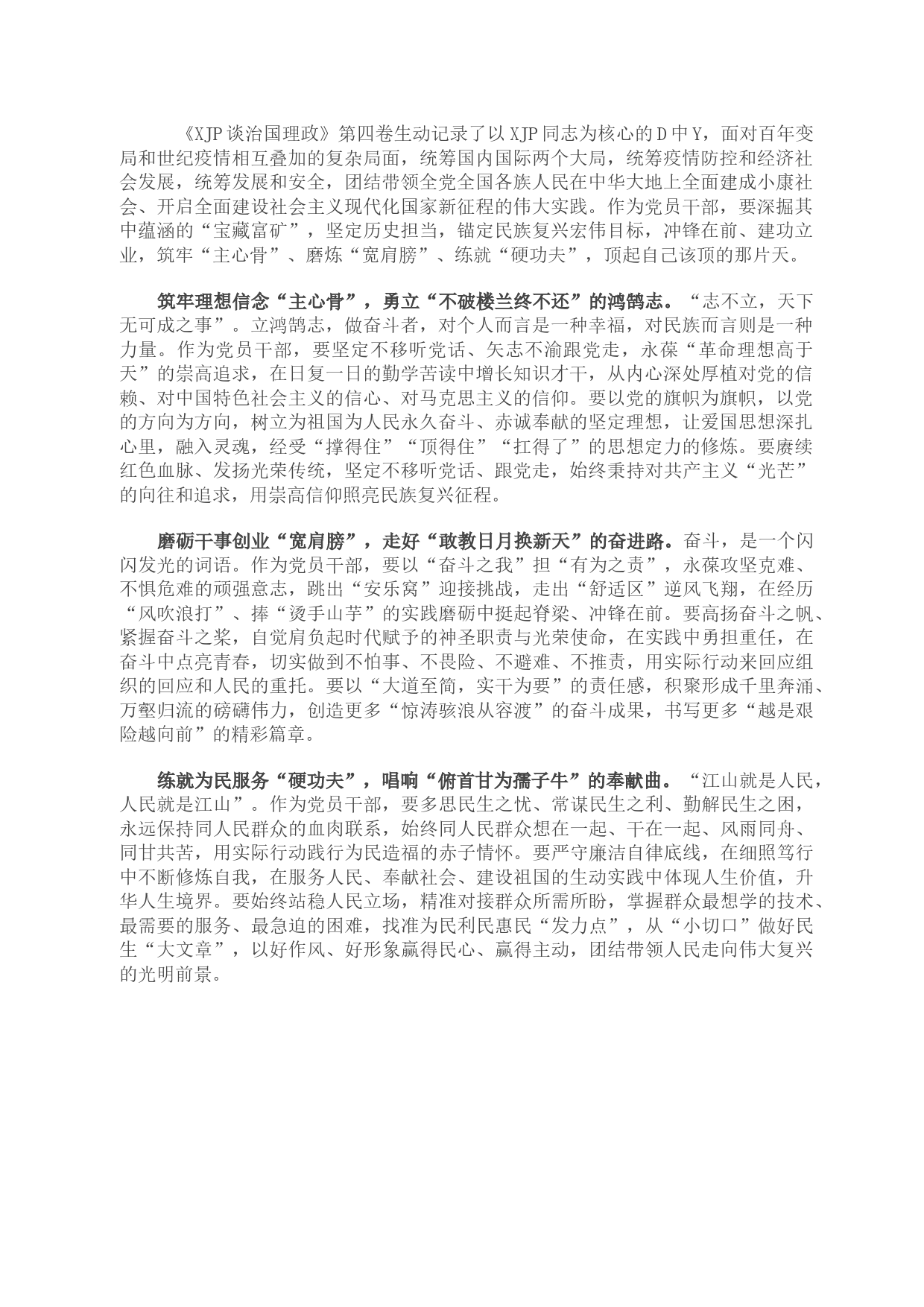 《XJP谈治国理政》第四卷生动记录了以XJP同志为核心的D中Y，面对百年变局和世纪疫情相互叠加的复杂局面，统筹国内国际两个大局，统筹疫情防控和经济社会发展，统筹发展和安全，团结带领全党全国各族人民在中华大地上全面建成小康社会、开启全面建设社会主义现代化国家新征程的伟大实践。作为党员干部，要深掘其中蕴涵的“宝藏富矿”，坚定历史担当，锚定民族复兴宏伟目标，冲锋在前、建功立业，筑牢“主心骨”、磨炼“宽肩膀”、练就“硬功夫”，顶起自己该顶的那片天。

筑牢理想信念“主心骨”，勇立“不破楼兰终不还”的鸿鹄志。“志不立，天下无可成之事”。立鸿鹄志，做奋斗者，对个人而言是一种幸福，对民族而言则是一种力量。作为党员干部，要坚定不移听党话、矢志不渝跟党走，永葆“革命理想高于天”的崇高追求，在日复一日的勤学苦读中增长知识才干，从内心深处厚植对党的信赖、对中国特色社会主义的信心、对马克思主义的信仰。要以党的旗帜为旗帜，以党的方向为方向，树立为祖国为人民永久奋斗、赤诚奉献的坚定理想，让爱国思想深扎心里，融入灵魂，经受“撑得住”“顶得住”“扛得了”的思想定力的修炼。要赓续红色血脉、发扬光荣传统，坚定不移听党话、跟党走，始终秉持对共产主义“光芒”的向往和追求，用崇高信仰照亮民族复兴征程。

磨砺干事创业“宽肩膀”，走好“敢教日月换新天”的奋进路。奋斗，是一个闪闪发光的词语。作为党员干部，要以“奋斗之我”担“有为之责”，永葆攻坚克难、不惧危难的顽强意志，跳出“安乐窝”迎接挑战，走出“舒适区”逆风飞翔，在经历“风吹浪打”、捧“烫手山芋”的实践磨砺中挺起脊梁、冲锋在前。要高扬奋斗之帆、紧握奋斗之桨，自觉肩负起时代赋予的神圣职责与光荣使命，在实践中勇担重任，在奋斗中点亮青春，切实做到不怕事、不畏险、不避难、不推责，用实际行动来回应组织的回应和人民的重托。要以“大道至简，实干为要”的责任感，积聚形成千里奔涌、万壑归流的磅礴伟力，创造更多“惊涛骇浪从容渡”的奋斗成果，书写更多“越是艰险越向前”的精彩篇章。

练就为民服务“硬功夫”，唱响“俯首甘为孺子牛”的奉献曲。“江山就是人民，人民就是江山”。作为党员干部，要多思民生之忧、常谋民生之利、勤解民生之困，永远保持同人民群众的血肉联系，始终同人民群众想在一起、干在一起、风雨同舟、同甘共苦，用实际行动践行为民造福的赤子情怀。要严守廉洁自律底线，在细照笃行中不断修炼自我，在服务人民、奉献社会、建设祖国的生动实践中体现人生价值，升华人生境界。要始终站稳人民立场，精准对接群众所需所盼，掌握群众最想学的技术、最需要的服务、最急迫的困难，找准为民利民惠民“发力点”，从“小切口”做好民生“大文章”，以好作风、好形象赢得民心、赢得主动，团结带领人民走向伟大复兴的光明前景。